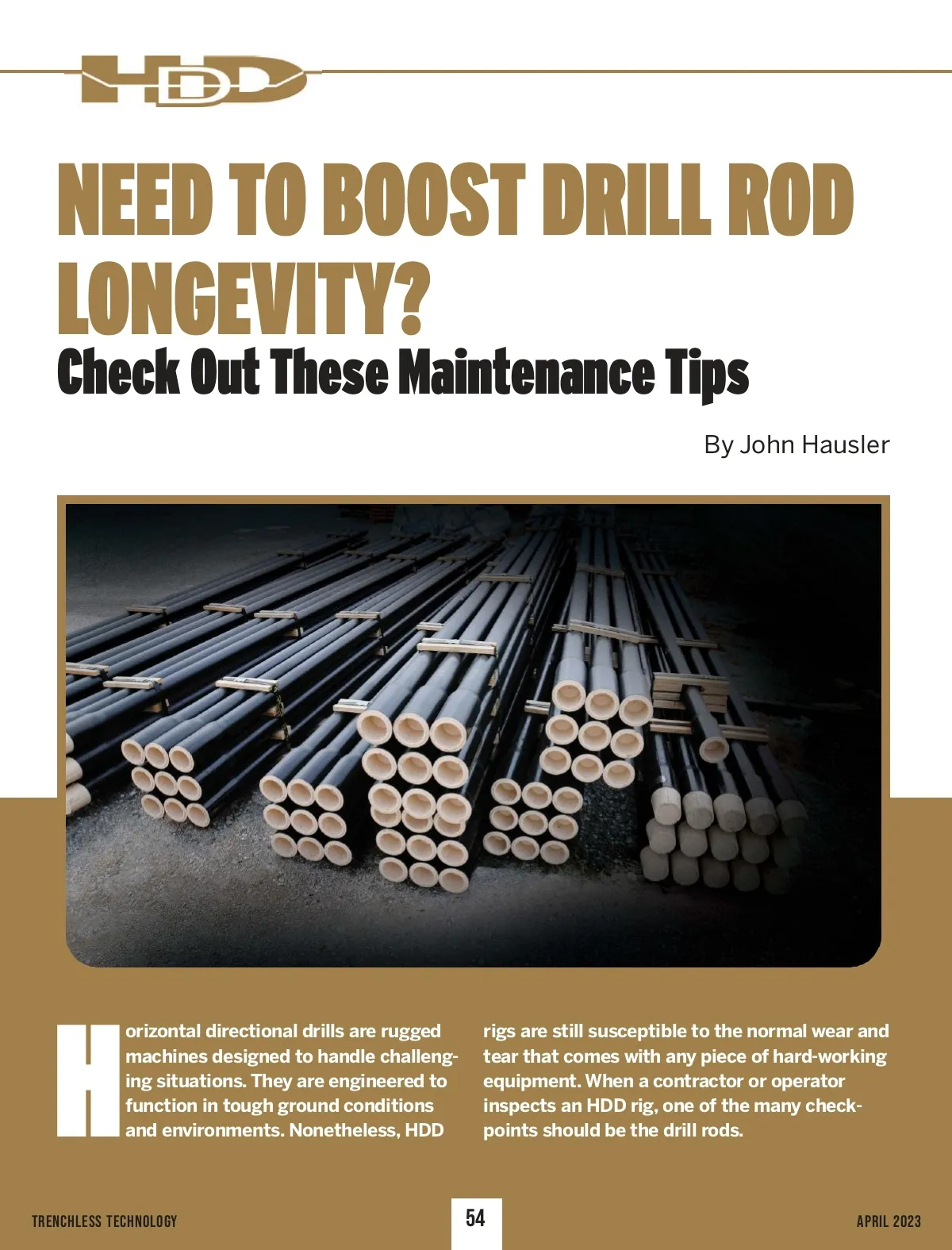 HDD

NEED TO BOOST DRILL ROD LONGEVITY?

Check Out These Maintenance Tips

By John Hausler

Horizontal directional drills are rugged machines designed to handle challenging situations. They are engineered to function in tough ground conditions and environments. Nonetheless, HDD rigs are still susceptible to the normal wear and tear that comes with any piece of hard-working equipment. When a contractor or operator inspects an HDD rig, one of the many checkpoints should be the drill rods.

TRENCHLESS TECHNOLOGY

54

APRIL 2023